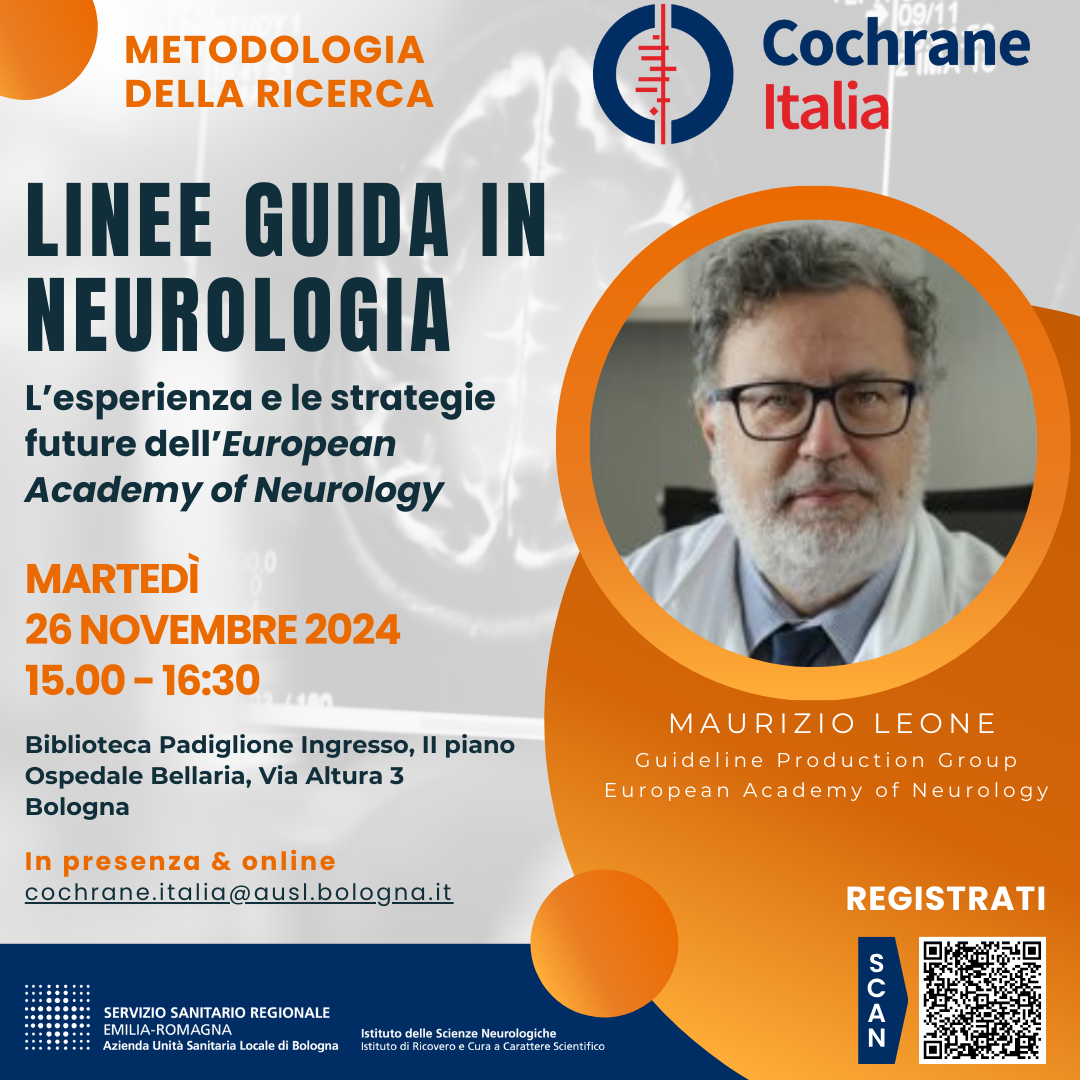 METODOLOGIA DELLA RICERCA

Cochrane Italia

LINEE GUIDA IN NEUROLOGIA

L'esperienza e le strategie future dell'European Academy of Neurology

MARTEDÌ
26 NOVEMBRE 2024
15.00 - 16:30

Biblioteca Padiglione Ingresso, II piano
Ospedale Bellaria, Via Altura 3
Bologna

In presenza & online
cochrane.italia@ausl.bologna.it

MAURIZIO LEONE
Guideline Production Group
European Academy of Neurology

REGISTRATI

SCAN

SERVIZIO SANITARIO REGIONALE
EMILIA-ROMAGNA
Azienda Unità Sanitaria Locale di Bologna

Istituto delle Scienze Neurologiche
Istituto di Ricovero e Cura a Carattere Scientifico